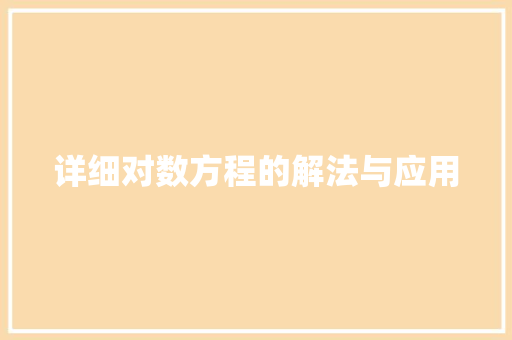 详细对数方程的解法与应用